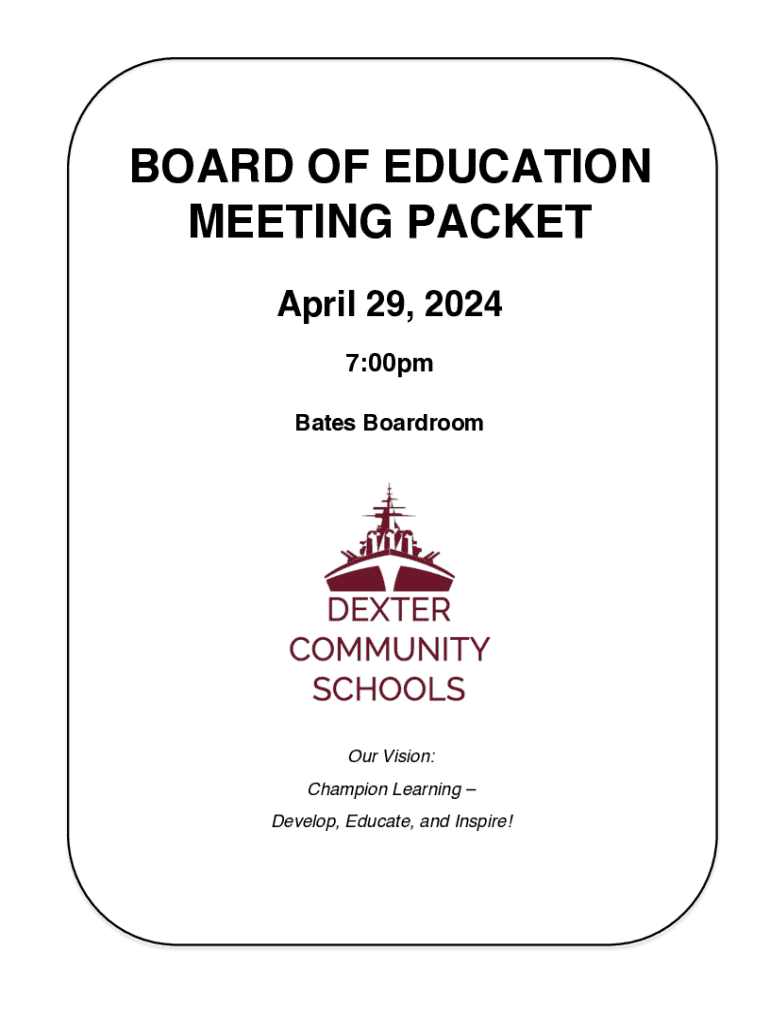 BOARD OF EDUCATION MEETING PACKET

April 29, 2024

7:00pm

Bates Boardroom

DEXTER COMMUNITY SCHOOLS

Our Vision:

Champion Learning –

Develop, Educate, and Inspire!